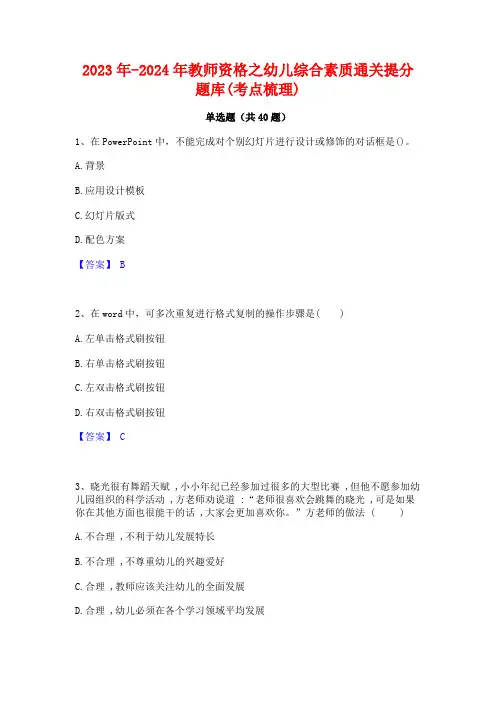 2023年-2024年教师资格之幼儿综合素质通关提分题库(考点梳理)

单选题（共40题）

1、在PowerPoint中，不能完成对个别幻灯片进行设计或修饰的对话框是()。

A.背景

B.应用设计模板

C.幻灯片版式

D.配色方案

【答案】 B

2、在word中，可多次重复进行格式复制的操作步骤是(　　)

A.左单击格式刷按钮

B.右单击格式刷按钮

C.左双击格式刷按钮

D.右双击格式刷按钮

【答案】 C

3、晓光很有舞蹈天赋，小小年纪已经参加过很多的大型比赛，但他不愿参加幼儿园组织的科学活动，方老师劝说道：“老师很喜欢会跳舞的晓光，可是如果你在其他方面也很能干的话，大家会更加喜欢你。”方老师的做法（　　）

A.不合理，不利于幼儿发展特长

B.不合理，不尊重幼儿的兴趣爱好

C.合理，教师应该关注幼儿的全面发展

D.合理，幼儿必须在各个学习领域平均发展